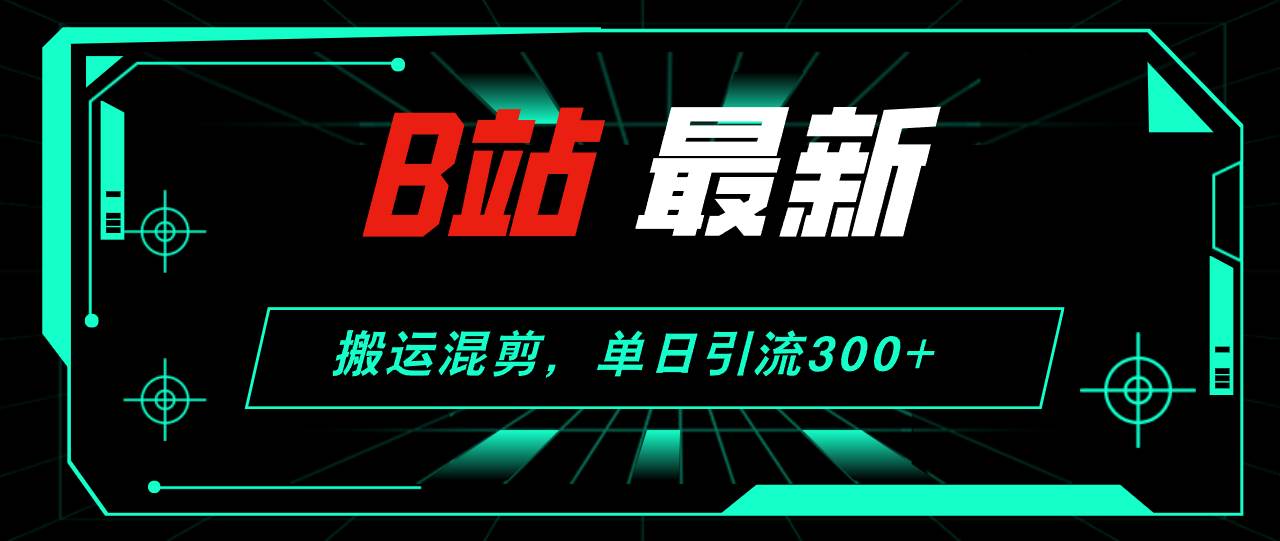 B站 最新

搬运混剪，单日引流300+